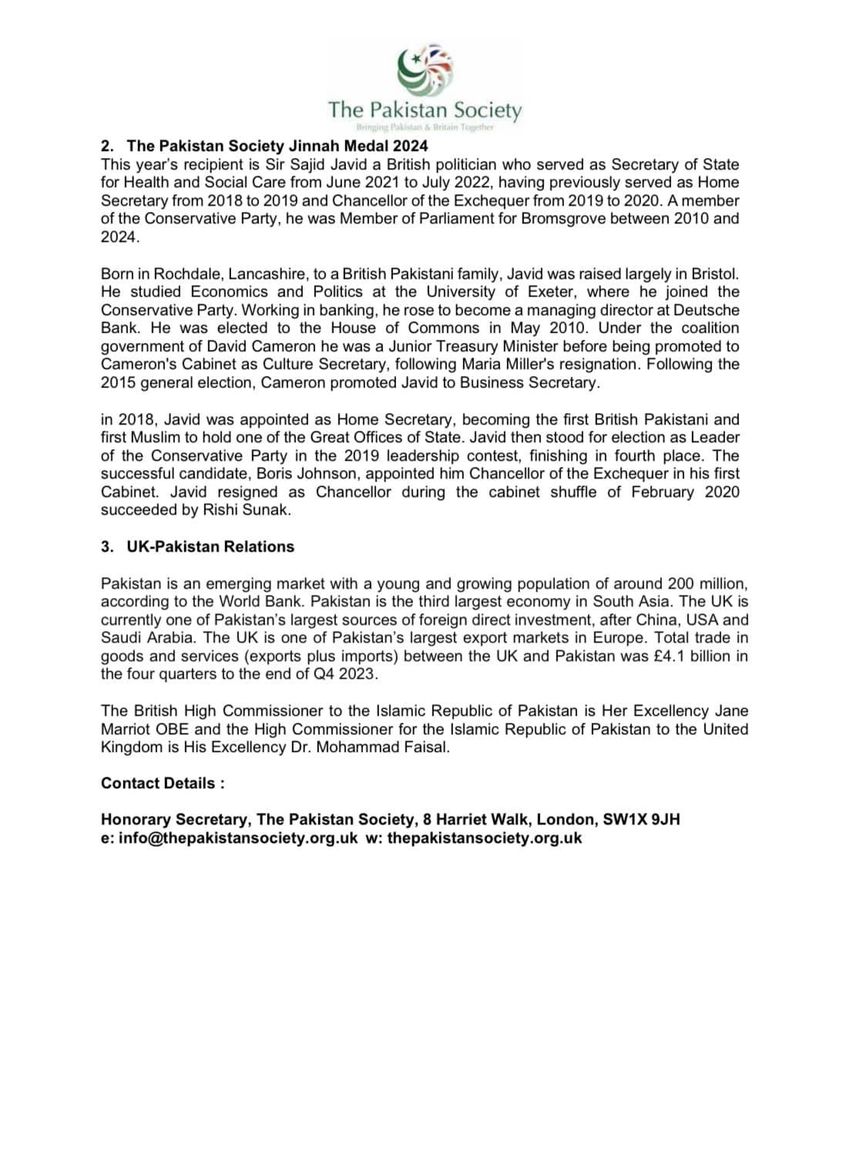 The Pakistan Society
Bringing Pakistan & Britain Together

2. The Pakistan Society Jinnah Medal 2024
This year's recipient is Sir Sajid Javid a British politician who served as Secretary of State for Health and Social Care from June 2021 to July 2022, having previously served as Home Secretary from 2018 to 2019 and Chancellor of the Exchequer from 2019 to 2020. A member of the Conservative Party, he was Member of Parliament for Bromsgrove between 2010 and 2024.

Born in Rochdale, Lancashire, to a British Pakistani family, Javid was raised largely in Bristol. He studied Economics and Politics at the University of Exeter, where he joined the Conservative Party. Working in banking, he rose to become a managing director at Deutsche Bank. He was elected to the House of Commons in May 2010. Under the coalition government of David Cameron he was a Junior Treasury Minister before being promoted to Cameron's Cabinet as Culture Secretary, following Maria Miller's resignation. Following the 2015 general election, Cameron promoted Javid to Business Secretary.

in 2018, Javid was appointed as Home Secretary, becoming the first British Pakistani and first Muslim to hold one of the Great Offices of State. Javid then stood for election as Leader of the Conservative Party in the 2019 leadership contest, finishing in fourth place. The successful candidate, Boris Johnson, appointed him Chancellor of the Exchequer in his first Cabinet. Javid resigned as Chancellor during the cabinet shuffle of February 2020 succeeded by Rishi Sunak.

3. UK-Pakistan Relations

Pakistan is an emerging market with a young and growing population of around 200 million, according to the World Bank. Pakistan is the third largest economy in South Asia. The UK is currently one of Pakistan's largest sources of foreign direct investment, after China, USA and Saudi Arabia. The UK is one of Pakistan's largest export markets in Europe. Total trade in goods and services (exports plus imports) between the UK and Pakistan was £4.1 billion in the four quarters to the end of Q4 2023.

The British High Commissioner to the Islamic Republic of Pakistan is Her Excellency Jane Marriot OBE and the High Commissioner for the Islamic Republic of Pakistan to the United Kingdom is His Excellency Dr. Mohammad Faisal.

Contact Details :

Honorary Secretary, The Pakistan Society, 8 Harriet Walk, London, SW1X 9JH
e: info@thepakistansociety.org.uk w: thepakistansociety.org.uk